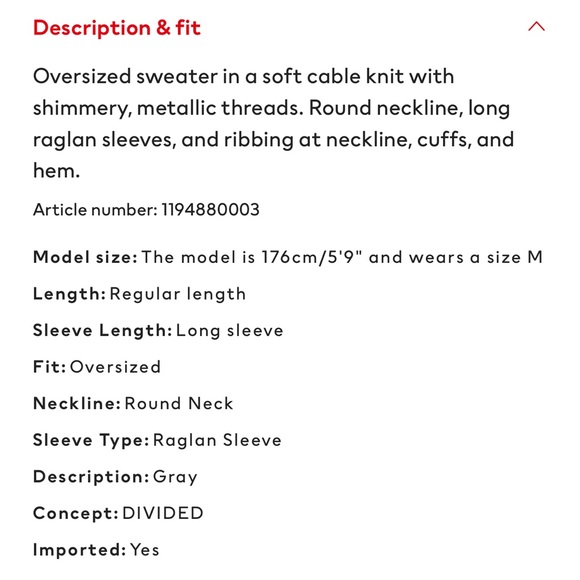 Description & fit

Oversized sweater in a soft cable knit with shimmery, metallic threads. Round neckline, long raglan sleeves, and ribbing at neckline, cuffs, and hem.

Article number: 1194880003

Model size: The model is 176cm/5'9" and wears a size M

Length: Regular length

Sleeve Length: Long sleeve

Fit: Oversized

Neckline: Round Neck

Sleeve Type: Raglan Sleeve

Description: Gray

Concept: DIVIDED

Imported: Yes